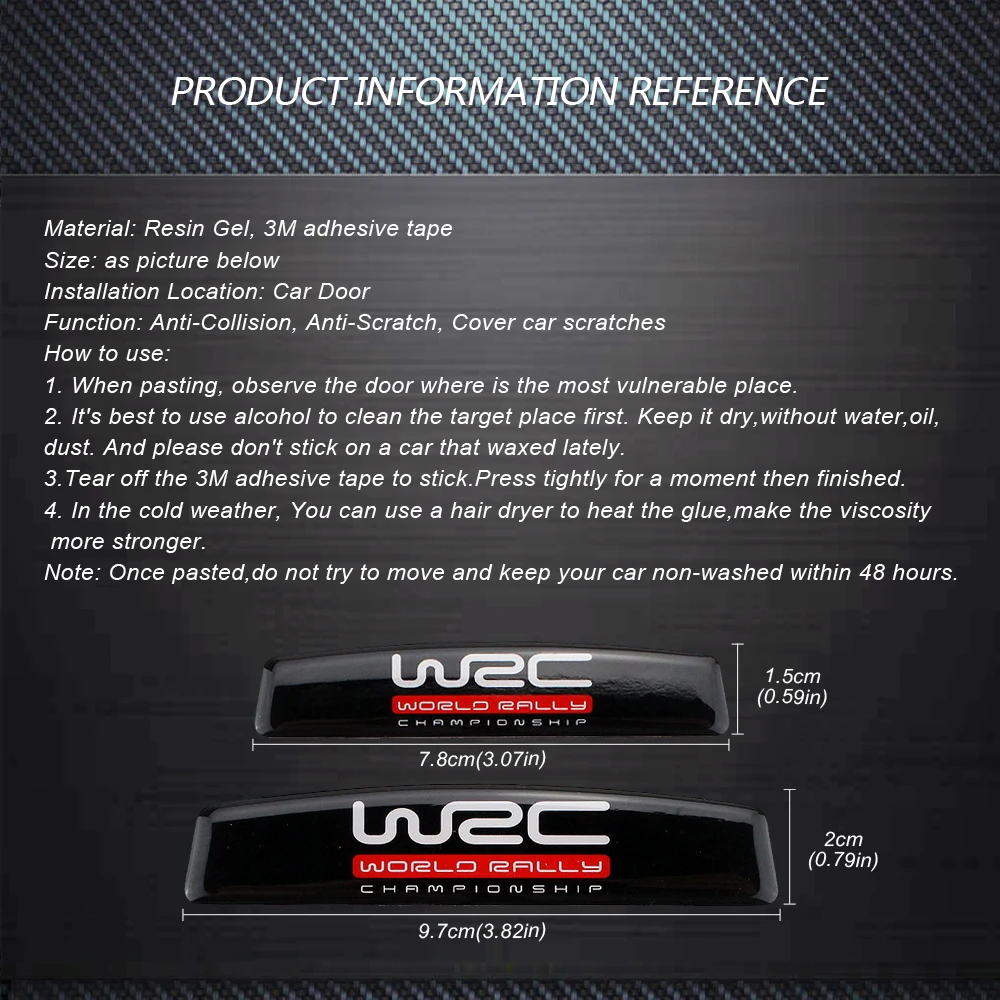 PRODUCT INFORMATION REFERENCE

Material: Resin Gel, 3M adhesive tape
Size: as picture below
Installation Location: Car Door
Function: Anti-Collision, Anti-Scratch, Cover car scratches
How to use:
1. When pasting, observe the door where is the most vulnerable place.
2. It's best to use alcohol to clean the target place first. Keep it dry,without water,oil, dust. And please don't stick on a car that waxed lately.
3.Tear off the 3M adhesive tape to stick.Press tightly for a moment then finished.
4. In the cold weather, You can use a hair dryer to heat the glue,make the viscosity more stronger.
Note: Once pasted,do not try to move and keep your car non-washed within 48 hours.

WRC
WORLD RALLY
CHAMPIONSHIP

1.5cm
(0.59in)

7.8cm(3.07in)

WRC
WORLD RALLY
CHAMPIONSHIP

2cm
(0.79in)

9.7cm(3.82in)